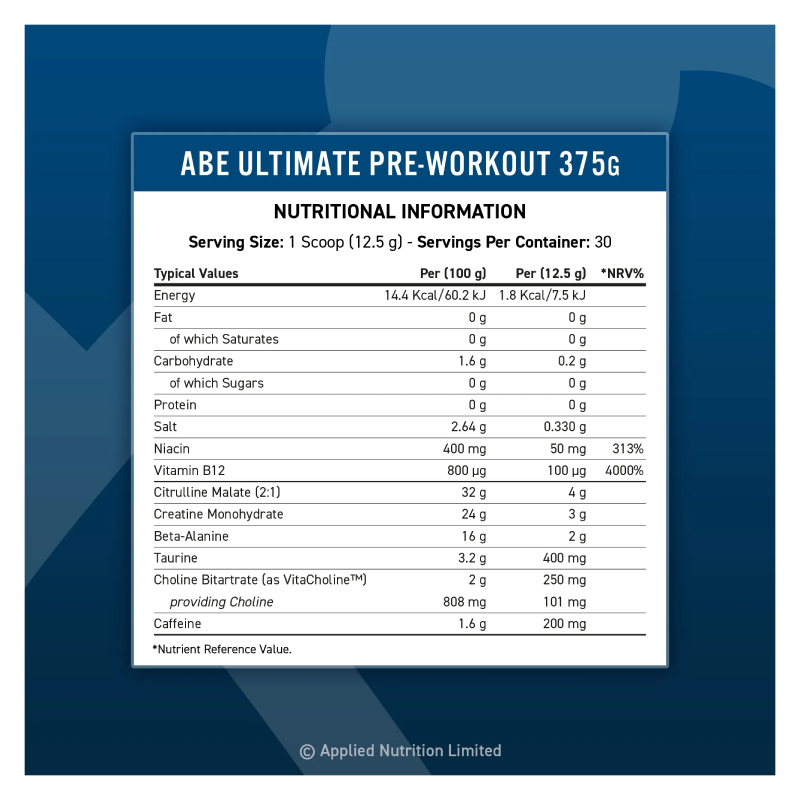 ABE ULTIMATE PRE-WORKOUT 375G

NUTRITIONAL INFORMATION

Serving Size: 1 Scoop (12.5 g) - Servings Per Container: 30

| Typical Values | Per (100 g) | Per (12.5 g) | *NRV% |
|---|---|---|---|
| Energy | 14.4 Kcal/60.2 kJ | 1.8 Kcal/7.5 kJ | |
| Fat | 0 g | 0 g | |
| of which Saturates | 0 g | 0 g | |
| Carbohydrate | 1.6 g | 0.2 g | |
| of which Sugars | 0 g | 0 g | |
| Protein | 0 g | 0 g | |
| Salt | 2.64 g | 0.330 g | |
| Niacin | 400 mg | 50 mg | 313% |
| Vitamin B12 | 800 µg | 100 µg | 4000% |
| Citrulline Malate (2:1) | 32 g | 4 g | |
| Creatine Monohydrate | 24 g | 3 g | |
| Beta-Alanine | 16 g | 2 g | |
| Taurine | 3.2 g | 400 mg | |
| Choline Bitartrate (as VitaCholine™) | 2 g | 250 mg | |
| providing Choline | 808 mg | 101 mg | |
| Caffeine | 1.6 g | 200 mg | |

*Nutrient Reference Value.

© Applied Nutrition Limited